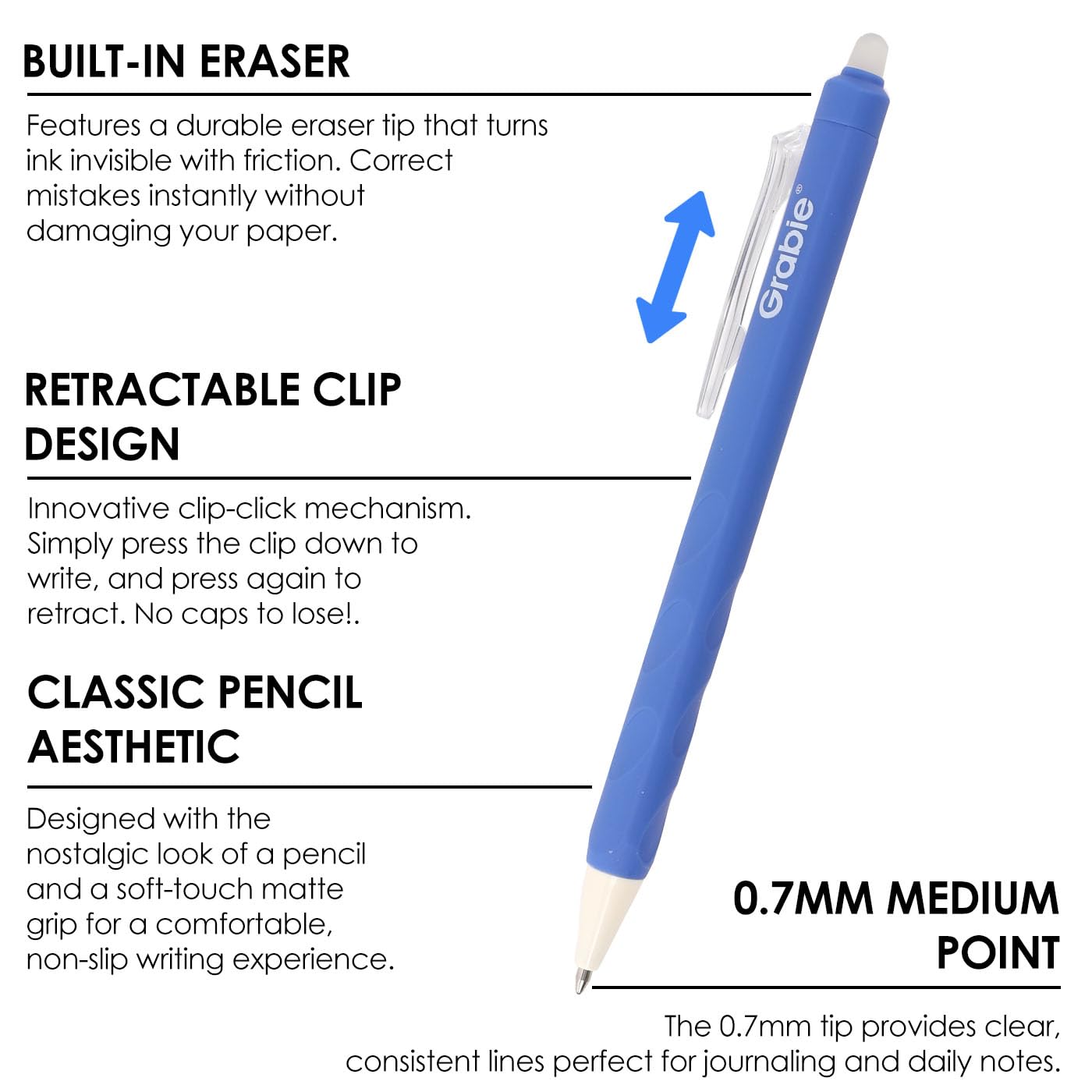 BUILT-IN ERASER

Features a durable eraser tip that turns ink invisible with friction. Correct mistakes instantly without damaging your paper.

Grabie®

RETRACTABLE CLIP DESIGN

Innovative clip-click mechanism. Simply press the clip down to write, and press again to retract. No caps to lose!.

CLASSIC PENCIL AESTHETIC

Designed with the nostalgic look of a pencil and a soft-touch matte grip for a comfortable, non-slip writing experience.

0.7MM MEDIUM POINT

The 0.7mm tip provides clear, consistent lines perfect for journaling and daily notes.